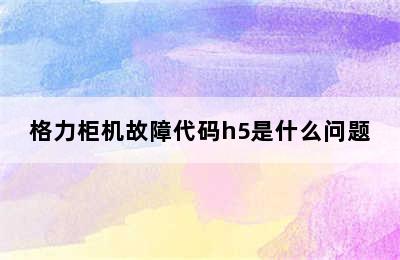 格力柜机故障代码h5是什么问题